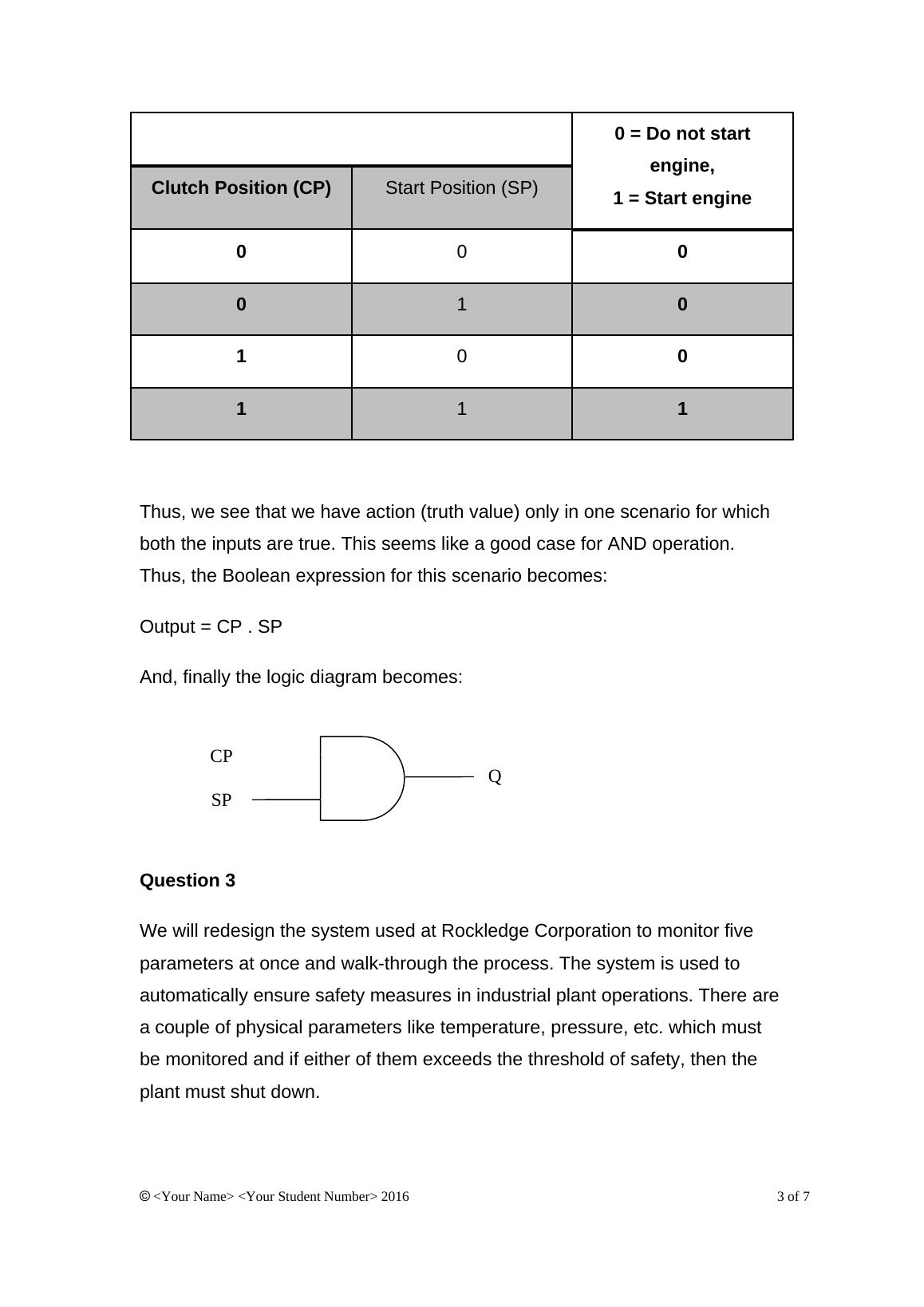 | | | 0 = Do not start engine, 1 = Start engine |
|---|---|---|
| Clutch Position (CP) | Start Position (SP) | |
| 0 | 0 | 0 |
| 0 | 1 | 0 |
| 1 | 0 | 0 |
| 1 | 1 | 1 |

Thus, we see that we have action (truth value) only in one scenario for which both the inputs are true. This seems like a good case for AND operation. Thus, the Boolean expression for this scenario becomes:

Output = CP . SP

And, finally the logic diagram becomes:

CP
SP
Q

**Question 3**

We will redesign the system used at Rockledge Corporation to monitor five parameters at once and walk-through the process. The system is used to automatically ensure safety measures in industrial plant operations. There are a couple of physical parameters like temperature, pressure, etc. which must be monitored and if either of them exceeds the threshold of safety, then the plant must shut down.

© <Your Name> <Your Student Number> 2016 3 of 7